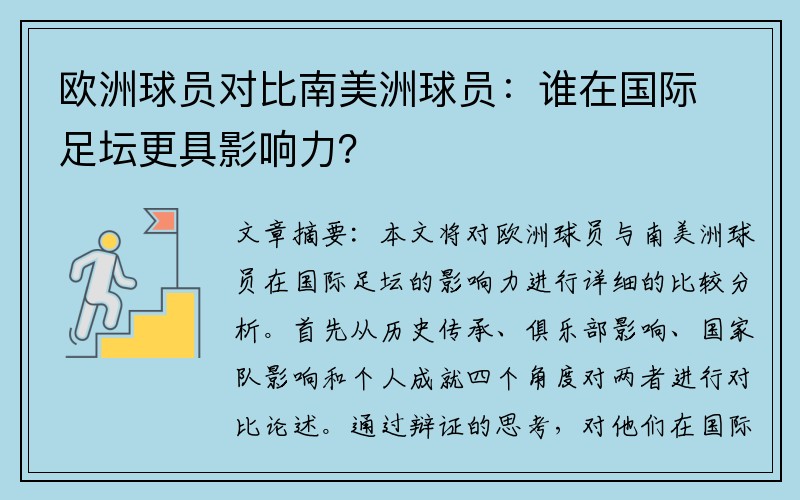 欧洲球员对比南美洲球员：谁在国际足坛更具影响力？

文章摘要：本文将对欧洲球员与南美洲球员在国际足坛的影响力进行详细的比较分析。首先从历史传承、俱乐部影响、国家队影响和个人成就四个角度对两者进行对比论述。通过辩证的思考，对他们在国际